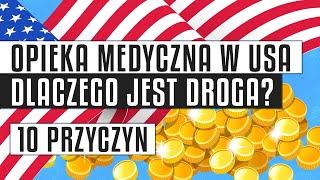 OPIEKA MEDYCZNA W USA
DLACZEGO JEST DROGA?
10 PRZYCZYN